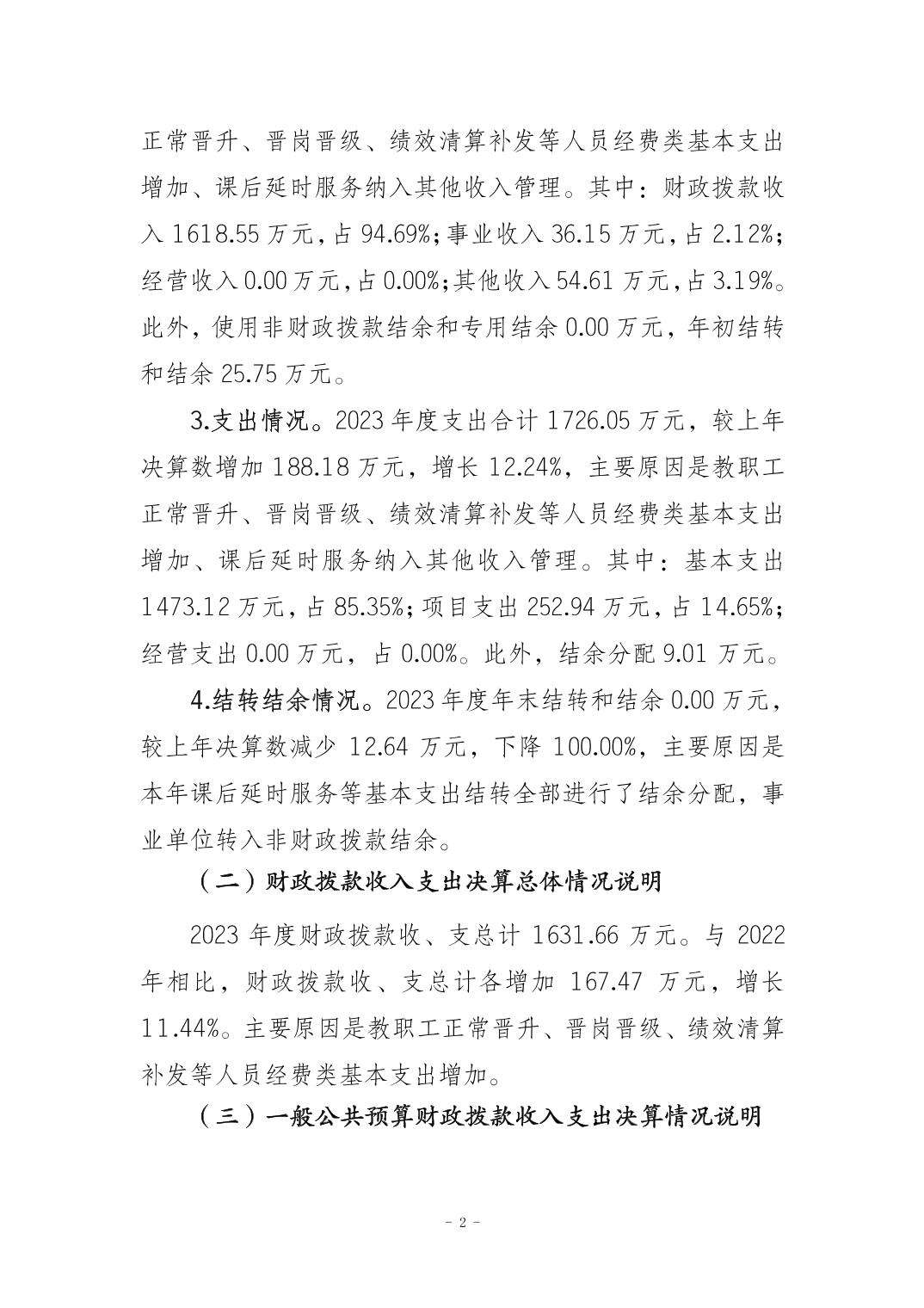 正常晋升、晋岗晋级、绩效清算补发等人员经费类基本支出增加、课后延时服务纳入其他收入管理。其中：财政拨款收入 1618.55 万元，占 94.69%；事业收入 36.15 万元，占 2.12%；经营收入 0.00 万元，占 0.00%；其他收入 54.61 万元，占 3.19%。此外，使用非财政拨款结余和专用结余 0.00 万元，年初结转和结余 25.75 万元。

3.支出情况。2023 年度支出合计 1726.05 万元，较上年决算数增加 188.18 万元，增长 12.24%，主要原因是教职工正常晋升、晋岗晋级、绩效清算补发等人员经费类基本支出增加、课后延时服务纳入其他收入管理。其中：基本支出 1473.12 万元，占 85.35%；项目支出 252.94 万元，占 14.65%；经营支出 0.00 万元，占 0.00%。此外，结余分配 9.01 万元。

4.结转结余情况。2023 年度年末结转和结余 0.00 万元，较上年决算数减少 12.64 万元，下降 100.00%，主要原因是本年课后延时服务等基本支出结转全部进行了结余分配，事业单位转入非财政拨款结余。

（二）财政拨款收入支出决算总体情况说明

2023 年度财政拨款收、支总计 1631.66 万元。与 2022 年相比，财政拨款收、支总计各增加 167.47 万元，增长 11.44%。主要原因是教职工正常晋升、晋岗晋级、绩效清算补发等人员经费类基本支出增加。

（三）一般公共预算财政拨款收入支出决算情况说明

- 2 -